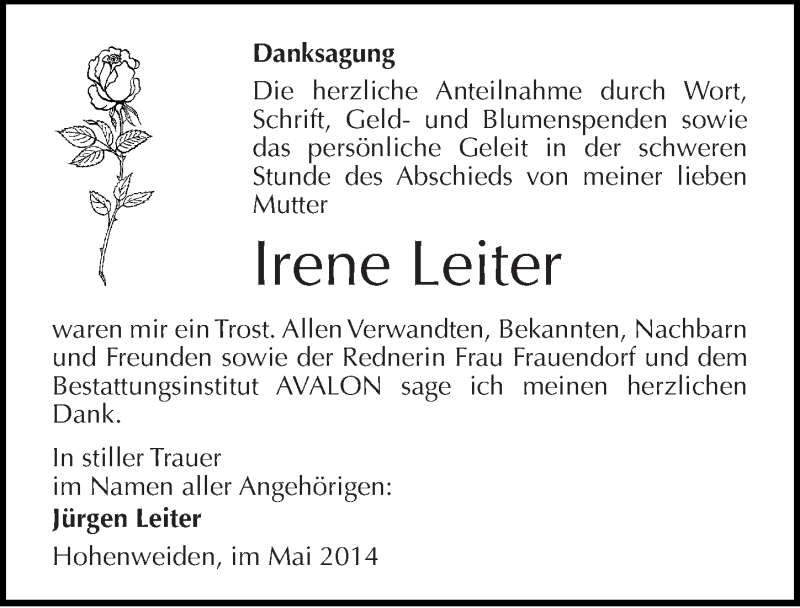 Danksagung

Die herzliche Anteilnahme durch Wort, Schrift, Geld- und Blumenspenden sowie das persönliche Geleit in der schweren Stunde des Abschieds von meiner lieben Mutter

Irene Leiter

waren mir ein Trost. Allen Verwandten, Bekannten, Nachbarn und Freunden sowie der Rednerin Frau Frauendorf und dem Bestattungsinstitut AVALON sage ich meinen herzlichen Dank.

In stiller Trauer
im Namen aller Angehörigen:
Jürgen Leiter

Hohenweiden, im Mai 2014